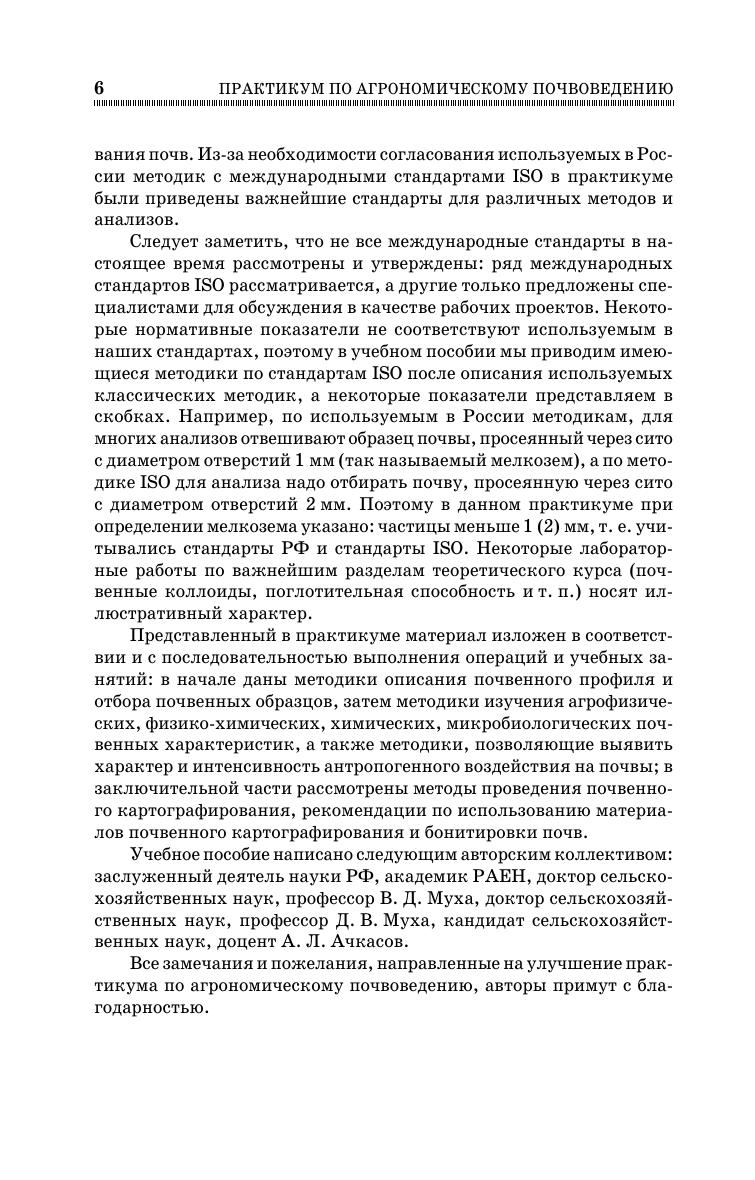 6 ПРАКТИКУМ ПО АГРОНОМИЧЕСКОМУ ПОЧВОВЕДЕНИЮ

вания почв. Из-за необходимости согласования используемых в России методик с международными стандартами ISO в практикуме были приведены важнейшие стандарты для различных методов и анализов.

Следует заметить, что не все международные стандарты в настоящее время рассмотрены и утверждены: ряд международных стандартов ISO рассматривается, а другие только предложены специалистами для обсуждения в качестве рабочих проектов. Некоторые нормативные показатели не соответствуют используемым в наших стандартах, поэтому в учебном пособии мы приводим имеющиеся методики по стандартам ISO после описания используемых классических методик, а некоторые показатели представляем в скобках. Например, по используемым в России методикам, для многих анализов отвешивают образец почвы, просеянный через сито с диаметром отверстий 1 мм (так называемый мелкозем), а по методике ISO для анализа надо отбирать почву, просеянную через сито с диаметром отверстий 2 мм. Поэтому в данном практикуме при определении мелкозема указано: частицы меньше 1 (2) мм, т. е. учитывались стандарты РФ и стандарты ISO. Некоторые лабораторные работы по важнейшим разделам теоретического курса (почвенные коллоиды, поглотительная способность и т. п.) носят иллюстративный характер.

Представленный в практикуме материал изложен в соответствии и с последовательностью выполнения операций и учебных занятий: в начале даны методики описания почвенного профиля и отбора почвенных образцов, затем методики изучения агрофизических, физико-химических, химических, микробиологических почвенных характеристик, а также методики, позволяющие выявить характер и интенсивность антропогенного воздействия на почвы; в заключительной части рассмотрены методы проведения почвенного картографирования, рекомендации по использованию материалов почвенного картографирования и бонитировки почв.

Учебное пособие написано следующим авторским коллективом: заслуженный деятель науки РФ, академик РАЕН, доктор сельскохозяйственных наук, профессор В. Д. Муха, доктор сельскохозяйственных наук, профессор Д. В. Муха, кандидат сельскохозяйственных наук, доцент А. Л. Ачкасов.

Все замечания и пожелания, направленные на улучшение практикума по агрономическому почвоведению, авторы примут с благодарностью.